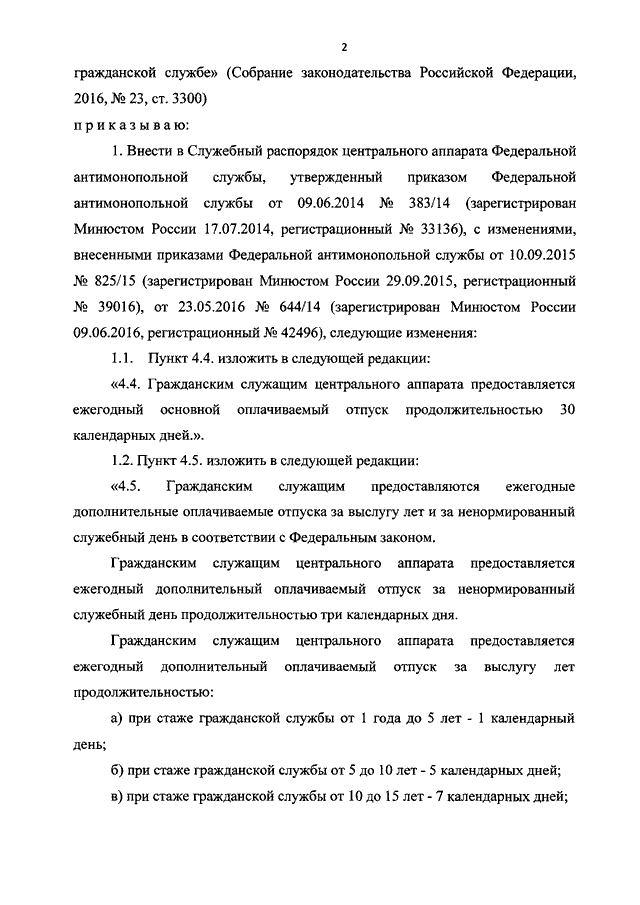 2

гражданской службе» (Собрание законодательства Российской Федерации, 2016, № 23, ст. 3300)

п р и к а з ы в а ю:

1. Внести в Служебный распорядок центрального аппарата Федеральной антимонопольной службы, утвержденный приказом Федеральной антимонопольной службы от 09.06.2014 № 383/14 (зарегистрирован Минюстом России 17.07.2014, регистрационный № 33136), с изменениями, внесенными приказами Федеральной антимонопольной службы от 10.09.2015 № 825/15 (зарегистрирован Минюстом России 29.09.2015, регистрационный № 39016), от 23.05.2016 № 644/14 (зарегистрирован Минюстом России 09.06.2016, регистрационный № 42496), следующие изменения:

1.1. Пункт 4.4. изложить в следующей редакции:

«4.4. Гражданским служащим центрального аппарата предоставляется ежегодный основной оплачиваемый отпуск продолжительностью 30 календарных дней.».

1.2. Пункт 4.5. изложить в следующей редакции:

«4.5. Гражданским служащим предоставляются ежегодные дополнительные оплачиваемые отпуска за выслугу лет и за ненормированный служебный день в соответствии с Федеральным законом.

Гражданским служащим центрального аппарата предоставляется ежегодный дополнительный оплачиваемый отпуск за ненормированный служебный день продолжительностью три календарных дня.

Гражданским служащим центрального аппарата предоставляется ежегодный дополнительный оплачиваемый отпуск за выслугу лет продолжительностью:

а) при стаже гражданской службы от 1 года до 5 лет - 1 календарный день;

б) при стаже гражданской службы от 5 до 10 лет - 5 календарных дней;

в) при стаже гражданской службы от 10 до 15 лет - 7 календарных дней;